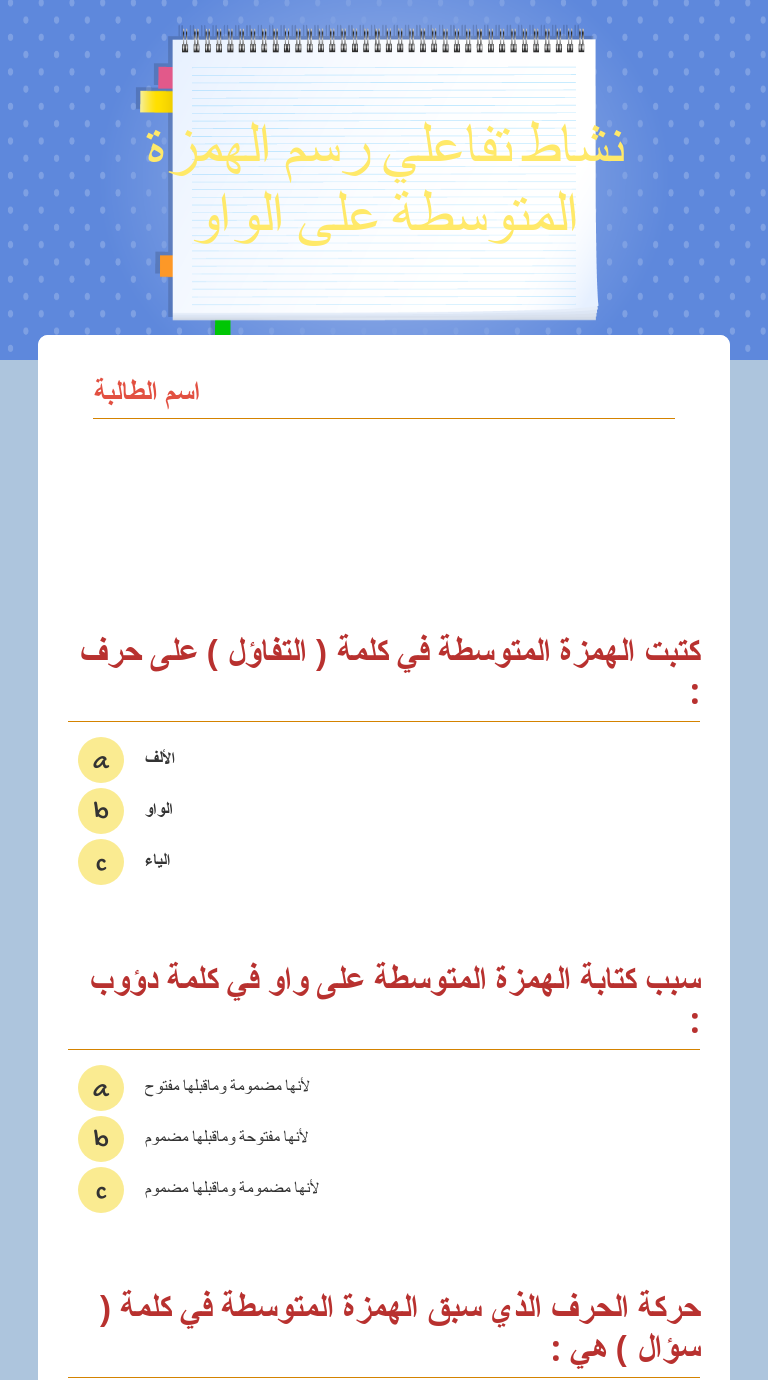 نشاط تفاعلي رسم الهمزة المتوسطة على الواو

اسم الطالبة

كتبت الهمزة المتوسطة في كلمة ( التفاؤل ) على حرف :

a الألف
b الواو
c الياء

سبب كتابة الهمزة المتوسطة على واو في كلمة دؤوب :

a لأنها مضمومة وماقبلها مفتوح
b لأنها مفتوحة وماقبلها مضموم
c لأنها مضمومة وماقبلها مضموم

حركة الحرف الذي سبق الهمزة المتوسطة في كلمة ( سؤال ) هي :